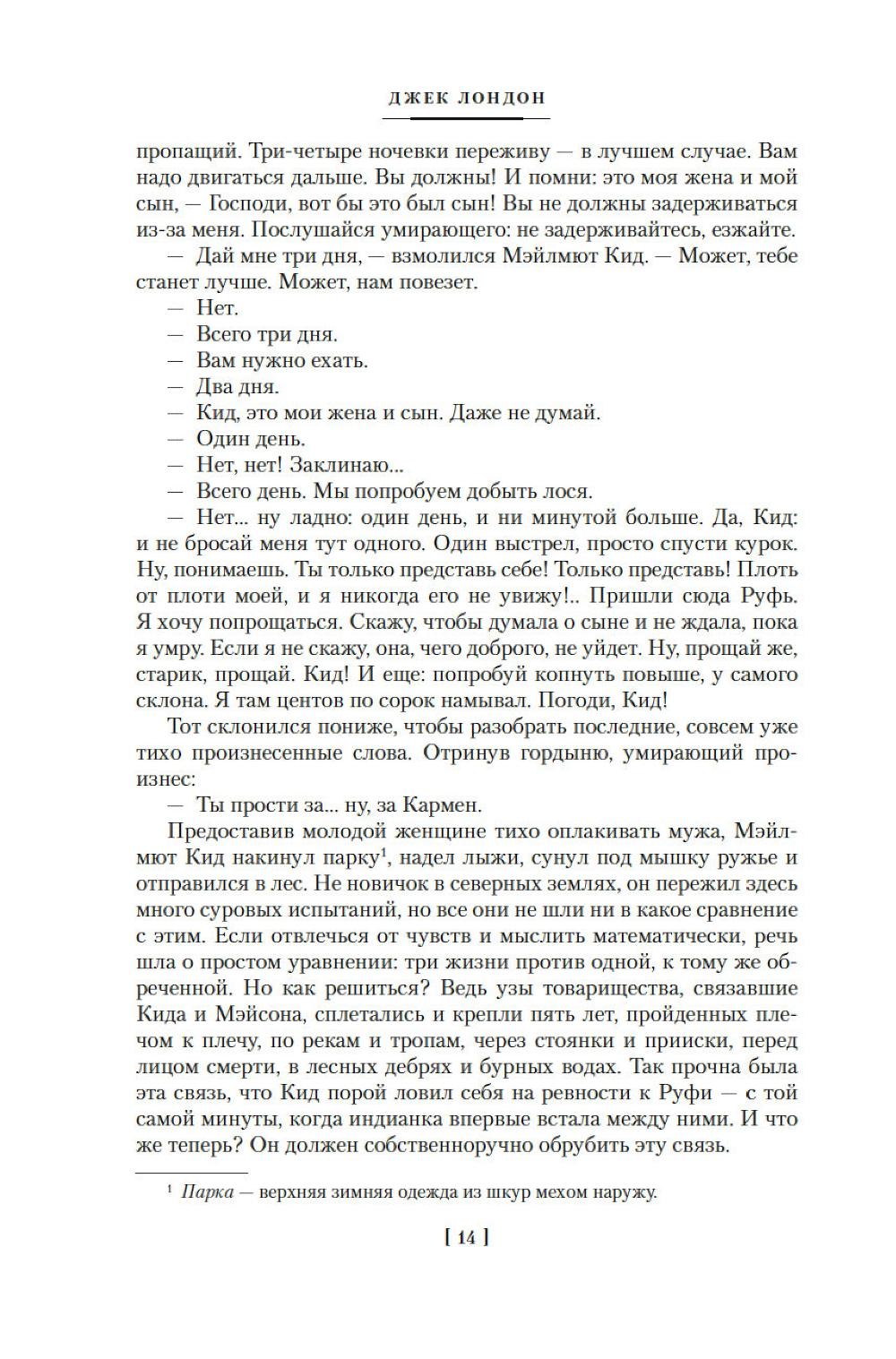 ДЖЕК ЛОНДОН

пропащий. Три-четыре ночевки переживу — в лучшем случае. Вам надо двигаться дальше. Вы должны! И помни: это моя жена и мой сын, — Господи, вот бы это был сын! Вы не должны задерживаться из-за меня. Послушайся умирающего: не задерживайтесь, езжайте.

— Дай мне три дня, — взмолился Мэйлмют Кид. — Может, тебе станет лучше. Может, нам повезет.

— Нет.

— Всего три дня.

— Вам нужно ехать.

— Два дня.

— Кид, это мои жена и сын. Даже не думай.

— Один день.

— Нет, нет! Заклинаю...

— Всего день. Мы попробуем добыть лося.

— Нет... ну ладно: один день, и ни минутой больше. Да, Кид: и не бросай меня тут одного. Один выстрел, просто спусти курок. Ну, понимаешь. Ты только представь себе! Только представь! Плоть от плоти моей, и я никогда его не увижу!.. Пришли сюда Руфь. Я хочу попрощаться. Скажу, чтобы думала о сыне и не ждала, пока я умру. Если я не скажу, она, чего доброго, не уйдет. Ну, прощай же, старик, прощай. Кид! И еще: попробуй копнуть повыше, у самого склона. Я там центов по сорок намывал. Погоди, Кид!

Тот склонился пониже, чтобы разобрать последние, совсем уже тихо произнесенные слова. Отринув гордыню, умирающий произнес:

— Ты прости за... ну, за Кармен.

Предоставив молодой женщине тихо оплакивать мужа, Мэйлмют Кид накинул парку$^1$, надел лыжи, сунул под мышку ружье и отправился в лес. Не новичок в северных землях, он пережил здесь много суровых испытаний, но все они не шли ни в какое сравнение с этим. Если отвлечься от чувств и мыслить математически, речь шла о простом уравнении: три жизни против одной, к тому же обреченной. Но как решиться? Ведь узы товарищества, связавшие Кида и Мэйсона, сплетались и крепли пять лет, пройденных плечом к плечу, по рекам и тропам, через стоянки и прииски, перед лицом смерти, в лесных дебрях и бурных водах. Так прочна была эта связь, что Кид порой ловил себя на ревности к Руфи — с той самой минуты, когда индианка впервые встала между ними. И что же теперь? Он должен собственноручно обрубить эту связь.

$^1$ Парка — верхняя зимняя одежда из шкур мехом наружу.

[ 14 ]